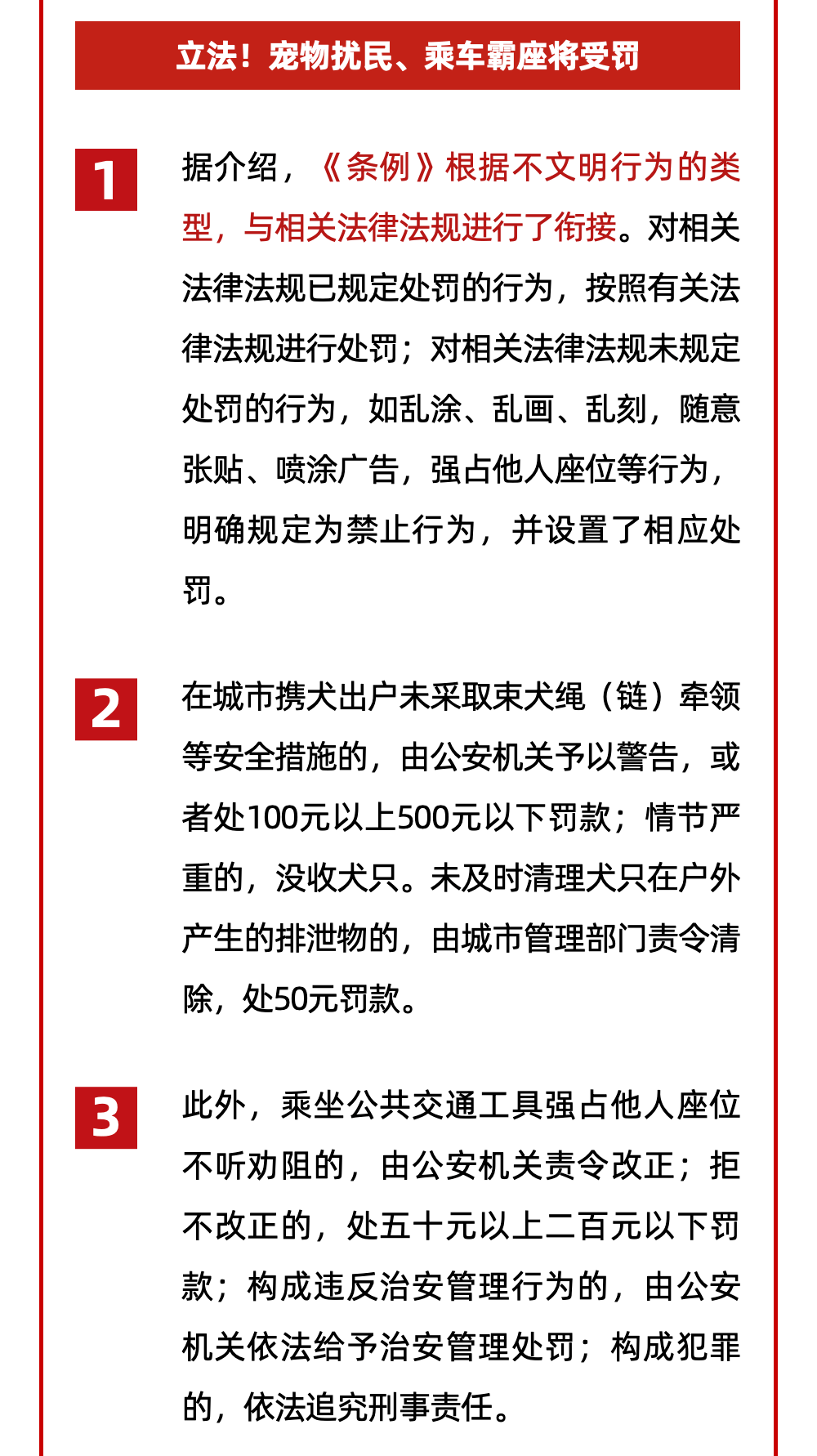 立法！宠物扰民、乘车霸座将受罚

1

据介绍，《条例》根据不文明行为的类型，与相关法律法规进行了衔接。对相关法律法规已规定处罚的行为，按照有关法律法规进行处罚；对相关法律法规未规定处罚的行为，如乱涂、乱画、乱刻，随意张贴、喷涂广告，强占他人座位等行为，明确规定为禁止行为，并设置了相应处罚。

2

在城市携犬出户未采取束犬绳（链）牵领等安全措施的，由公安机关予以警告，或者处100元以上500元以下罚款；情节严重的，没收犬只。未及时清理犬只在户外产生的排泄物的，由城市管理部门责令清除，处50元罚款。

3

此外，乘坐公共交通工具强占他人座位不听劝阻的，由公安机关责令改正；拒不改正的，处五十元以上二百元以下罚款；构成违反治安管理行为的，由公安机关依法给予治安管理处罚；构成犯罪的，依法追究刑事责任。